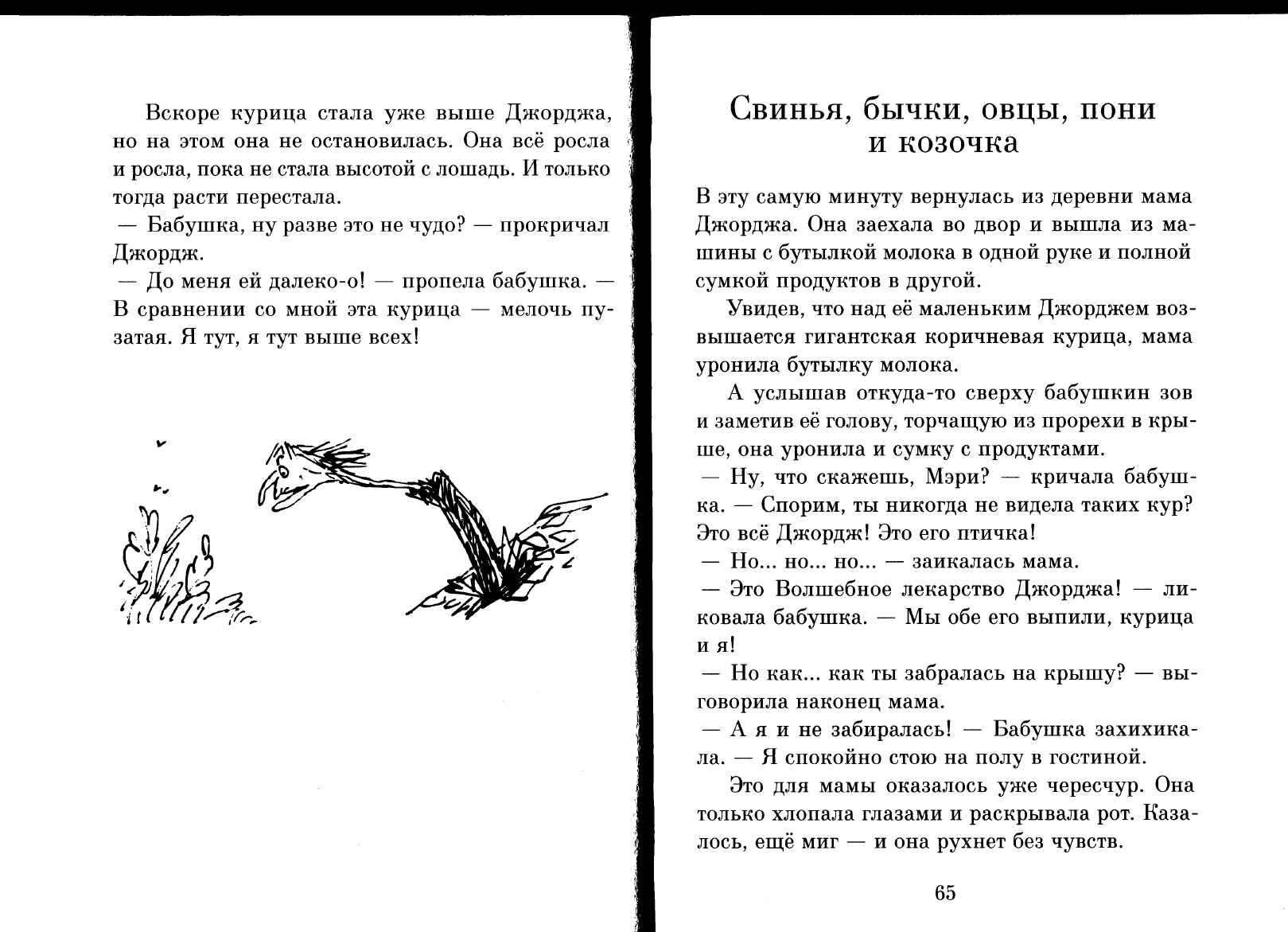 Вскоре курица стала уже выше Джорджа, но на этом она не остановилась. Она всё росла и росла, пока не стала высотой с лошадь. И только тогда расти перестала.

— Бабушка, ну разве это не чудо? — прокричал Джордж.

— До меня ей далеко-о! — пропела бабушка. — В сравнении со мной эта курица — мелочь пузатая. Я тут, я тут выше всех!

Свинья, бычки, овцы, пони и козочка

В эту самую минуту вернулась из деревни мама Джорджа. Она заехала во двор и вышла из машины с бутылкой молока в одной руке и полной сумкой продуктов в другой.

Увидев, что над её маленьким Джорджем возвышается гигантская коричневая курица, мама уронила бутылку молока.

А услышав откуда-то сверху бабушкин зов и заметив её голову, торчащую из прорехи в крыше, она уронила и сумку с продуктами.

— Ну, что скажешь, Мэри? — кричала бабушка. — Спорим, ты никогда не видела таких кур? Это всё Джордж! Это его птичка!

— Но... но... но... — заикалась мама.

— Это Волшебное лекарство Джорджа! — ликовала бабушка. — Мы обе его выпили, курица и я!

— Но как... как ты забралась на крышу? — выговорила наконец мама.

— А я и не забиралась! — Бабушка захихикала. — Я спокойно стою на полу в гостиной.

Это для мамы оказалось уже чересчур. Она только хлопала глазами и раскрывала рот. Казалось, ещё миг — и она рухнет без чувств.

65